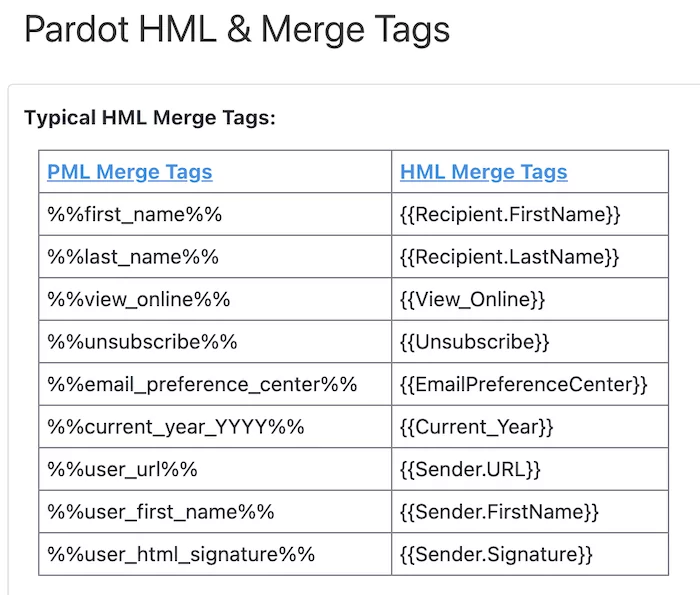 Pardot HML & Merge Tags

Typical HML Merge Tags:

| PML Merge Tags | HML Merge Tags |
|---|---|
| %%first_name%% | {{Recipient.FirstName}} |
| %%last_name%% | {{Recipient.LastName}} |
| %%view_online%% | {{View_Online}} |
| %%unsubscribe%% | {{Unsubscribe}} |
| %%email_preference_center%% | {{EmailPreferenceCenter}} |
| %%current_year_YYYY%% | {{Current_Year}} |
| %%user_url%% | {{Sender.URL}} |
| %%user_first_name%% | {{Sender.FirstName}} |
| %%user_html_signature%% | {{Sender.Signature}} |